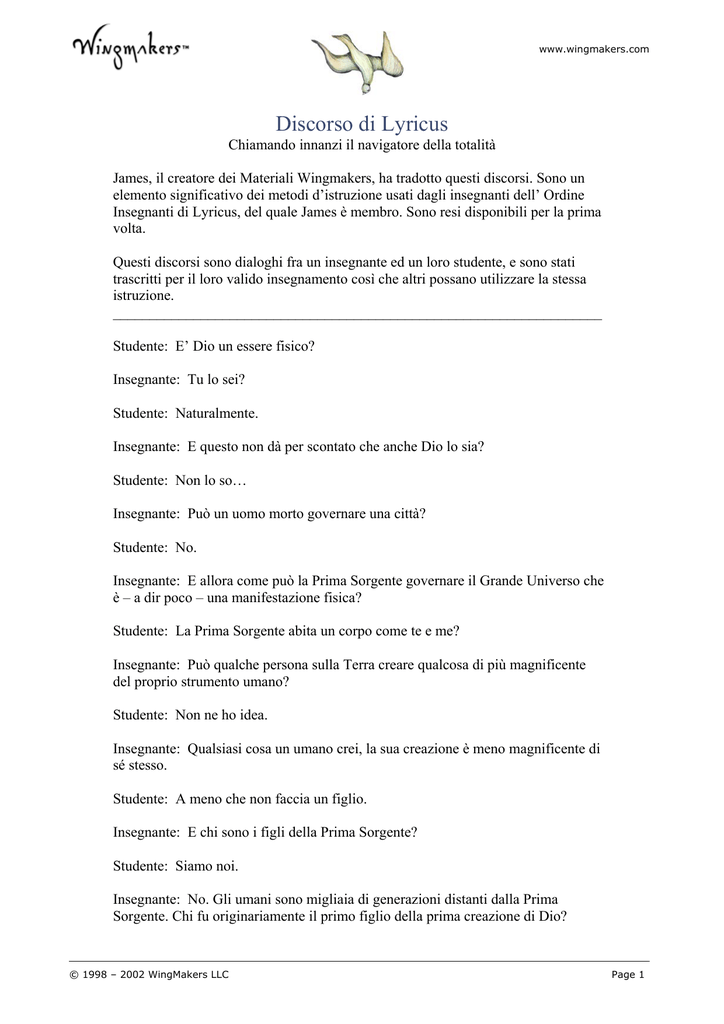 Wingmakers™

www.wingmakers.com

Discorso di Lyricus

Chiamando innanzi il navigatore della totalità

James, il creatore dei Materiali Wingmakers, ha tradotto questi discorsi. Sono un elemento significativo dei metodi d'istruzione usati dagli insegnanti dell' Ordine Insegnanti di Lyricus, del quale James è membro. Sono resi disponibili per la prima volta.

Questi discorsi sono dialoghi fra un insegnante ed un loro studente, e sono stati trascritti per il loro valido insegnamento così che altri possano utilizzare la stessa istruzione.

Studente: E' Dio un essere fisico?

Insegnante: Tu lo sei?

Studente: Naturalmente.

Insegnante: E questo non dà per scontato che anche Dio lo sia?

Studente: Non lo so…

Insegnante: Può un uomo morto governare una città?

Studente: No.

Insegnante: E allora come può la Prima Sorgente governare il Grande Universo che è – a dir poco – una manifestazione fisica?

Studente: La Prima Sorgente abita un corpo come te e me?

Insegnante: Può qualche persona sulla Terra creare qualcosa di più magnificente del proprio strumento umano?

Studente: Non ne ho idea.

Insegnante: Qualsiasi cosa un umano crei, la sua creazione è meno magnificente di sé stesso.

Studente: A meno che non faccia un figlio.

Insegnante: E chi sono i figli della Prima Sorgente?

Studente: Siamo noi.

Insegnante: No. Gli umani sono migliaia di generazioni distanti dalla Prima Sorgente. Chi fu originariamente il primo figlio della prima creazione di Dio?

© 1998 – 2002 WingMakers LLC

Page 1